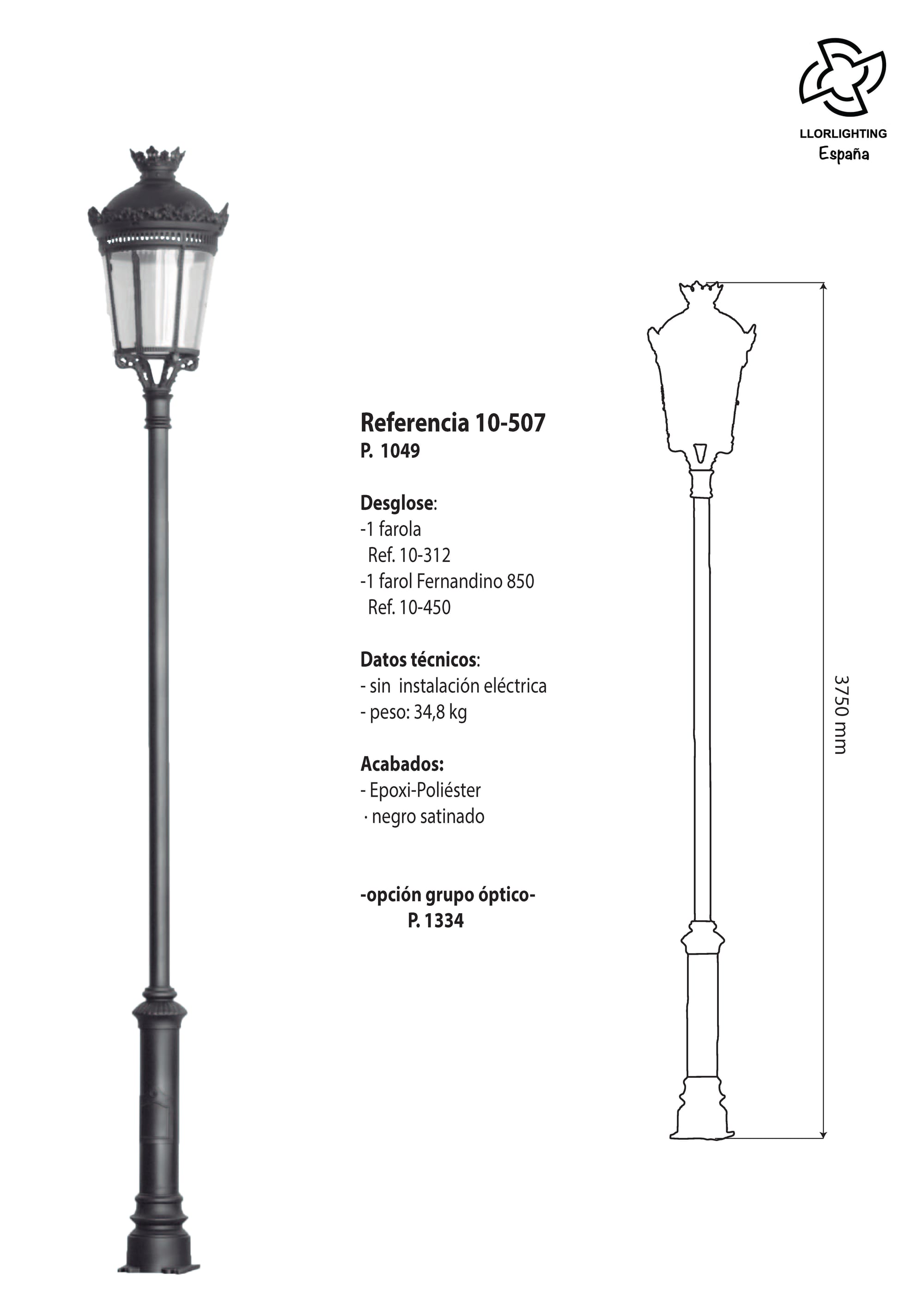 LLORLIGHTING
España

Referencia 10-507
P. 1049

Desglose:
-1 farola
Ref. 10-312
-1 farol Fernandino 850
Ref. 10-450

Datos técnicos:
- sin instalación eléctrica
- peso: 34,8 kg

Acabados:
- Epoxi-Poliéster
· negro satinado

-opción grupo óptico-
P. 1334

3750 mm